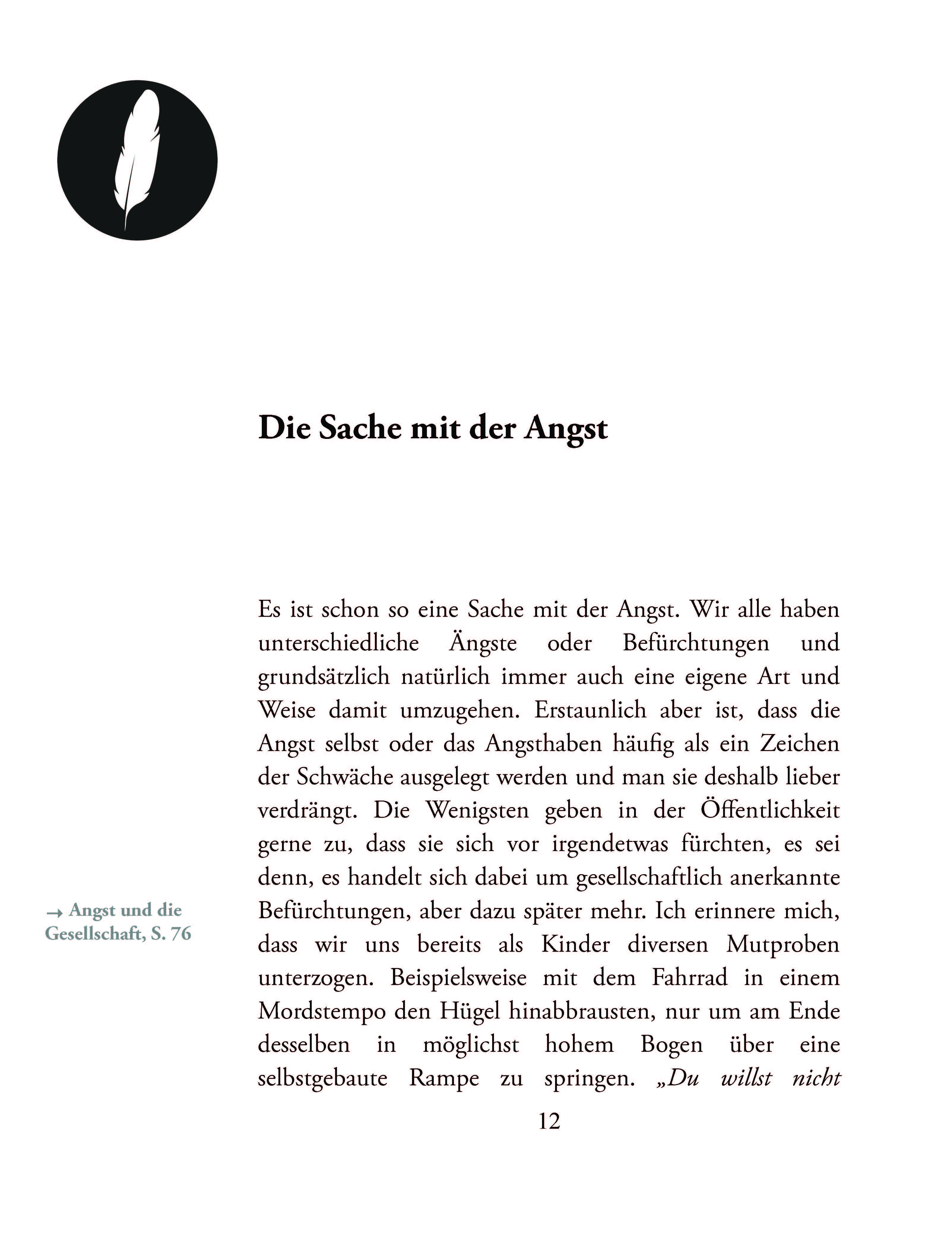 Die Sache mit der Angst

Es ist schon so eine Sache mit der Angst. Wir alle haben unterschiedliche Ängste oder Befürchtungen und grundsätzlich natürlich immer auch eine eigene Art und Weise damit umzugehen. Erstaunlich aber ist, dass die Angst selbst oder das Angsthaben häufig als ein Zeichen der Schwäche ausgelegt werden und man sie deshalb lieber verdrängt. Die Wenigsten geben in der Öffentlichkeit gerne zu, dass sie sich vor irgendetwas fürchten, es sei denn, es handelt sich dabei um gesellschaftlich anerkannte Befürchtungen, aber dazu später mehr. Ich erinnere mich, dass wir uns bereits als Kinder diversen Mutproben unterzogen. Beispielsweise mit dem Fahrrad in einem Mordstempo den Hügel hinabbrausten, nur um am Ende desselben in möglichst hohem Bogen über eine selbstgebaute Rampe zu springen. „Du willst nicht

→ Angst und die Gesellschaft, S. 76

12